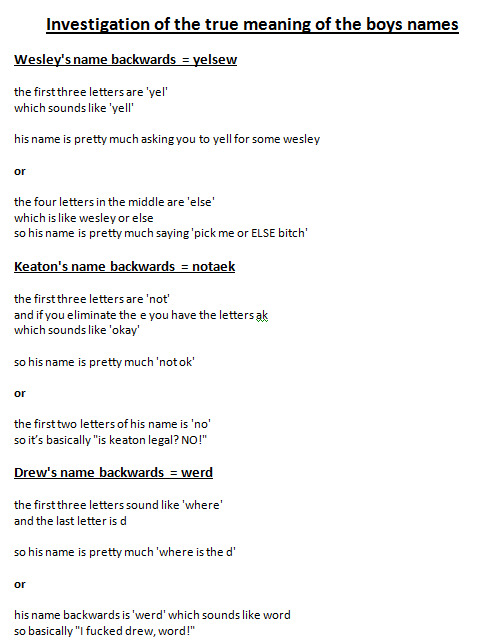 Investigation of the true meaning of the boys names

Wesley's name backwards = yelsew

the first three letters are 'yel'
which sounds like 'yell'

his name is pretty much asking you to yell for some wesley

or

the four letters in the middle are 'else'
which is like wesley or else
so his name is pretty much saying 'pick me or ELSE bitch'

Keaton's name backwards = notaek

the first three letters are 'not'
and if you eliminate the e you have the letters ak
which sounds like 'okay'

so his name is pretty much 'not ok'

or

the first two letters of his name is 'no'
so it's basically "is keaton legal? NO!"

Drew's name backwards = werd

the first three letters sound like 'where'
and the last letter is d

so his name is pretty much 'where is the d'

or

his name backwards is 'werd' which sounds like word
so basically "I fucked drew, word!"